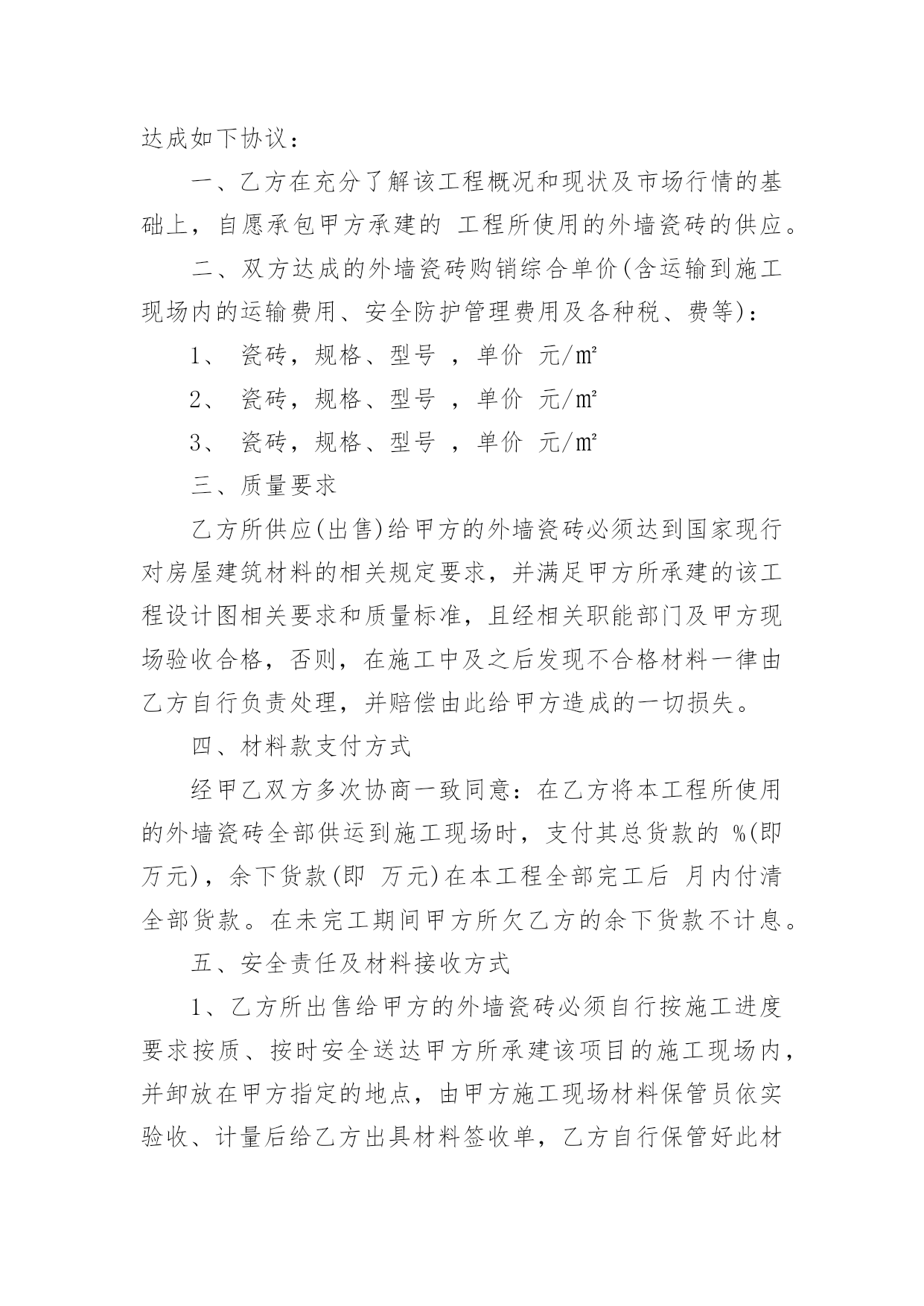 达成如下协议：

一、乙方在充分了解该工程概况和现状及市场行情的基础上，自愿承包甲方承建的 工程所使用的外墙瓷砖的供应。

二、双方达成的外墙瓷砖购销综合单价(含运输到施工现场内的运输费用、安全防护管理费用及各种税、费等)：

1、 瓷砖，规格、型号 ，单价 元/㎡

2、 瓷砖，规格、型号 ，单价 元/㎡

3、 瓷砖，规格、型号 ，单价 元/㎡

三、质量要求

乙方所供应(出售)给甲方的外墙瓷砖必须达到国家现行对房屋建筑材料的相关规定要求，并满足甲方所承建的该工程设计图相关要求和质量标准，且经相关职能部门及甲方现场验收合格，否则，在施工中及之后发现不合格材料一律由乙方自行负责处理，并赔偿由此给甲方造成的一切损失。

四、材料款支付方式

经甲乙双方多次协商一致同意：在乙方将本工程所使用的外墙瓷砖全部供运到施工现场时，支付其总货款的 %(即 万元)，余下货款(即 万元)在本工程全部完工后 月内付清全部货款。在未完工期间甲方所欠乙方的余下货款不计息。

五、安全责任及材料接收方式

1、乙方所出售给甲方的外墙瓷砖必须自行按施工进度要求按质、按时安全送达甲方所承建该项目的施工现场内，并卸放在甲方指定的地点，由甲方施工现场材料保管员依实验收、计量后给乙方出具材料签收单，乙方自行保管好此材